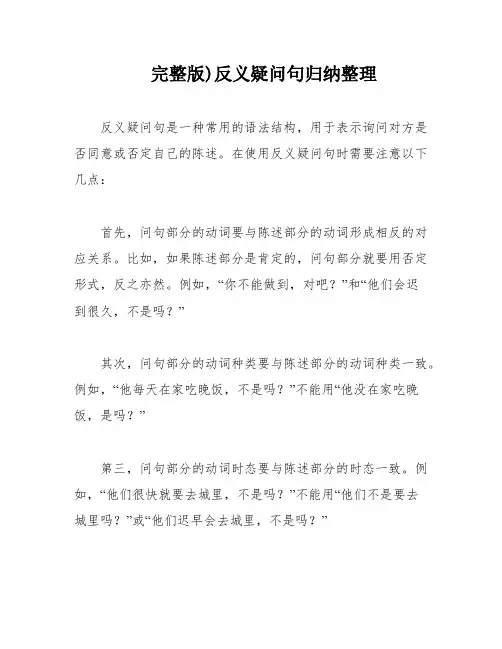 完整版)反义疑问句归纳整理

反义疑问句是一种常用的语法结构，用于表示询问对方是否同意或否定自己的陈述。在使用反义疑问句时需要注意以下几点：

首先，问句部分的动词要与陈述部分的动词形成相反的对应关系。比如，如果陈述部分是肯定的，问句部分就要用否定形式，反之亦然。例如，“你不能做到，对吧？”和“他们会迟到很久，不是吗？”

其次，问句部分的动词种类要与陈述部分的动词种类一致。例如，“他每天在家吃晚饭，不是吗？”不能用“他没在家吃晚饭，是吗？”

第三，问句部分的动词时态要与陈述部分的时态一致。例如，“他们很快就要去城里，不是吗？”不能用“他们不是要去城里吗？”或“他们迟早会去城里，不是吗？”